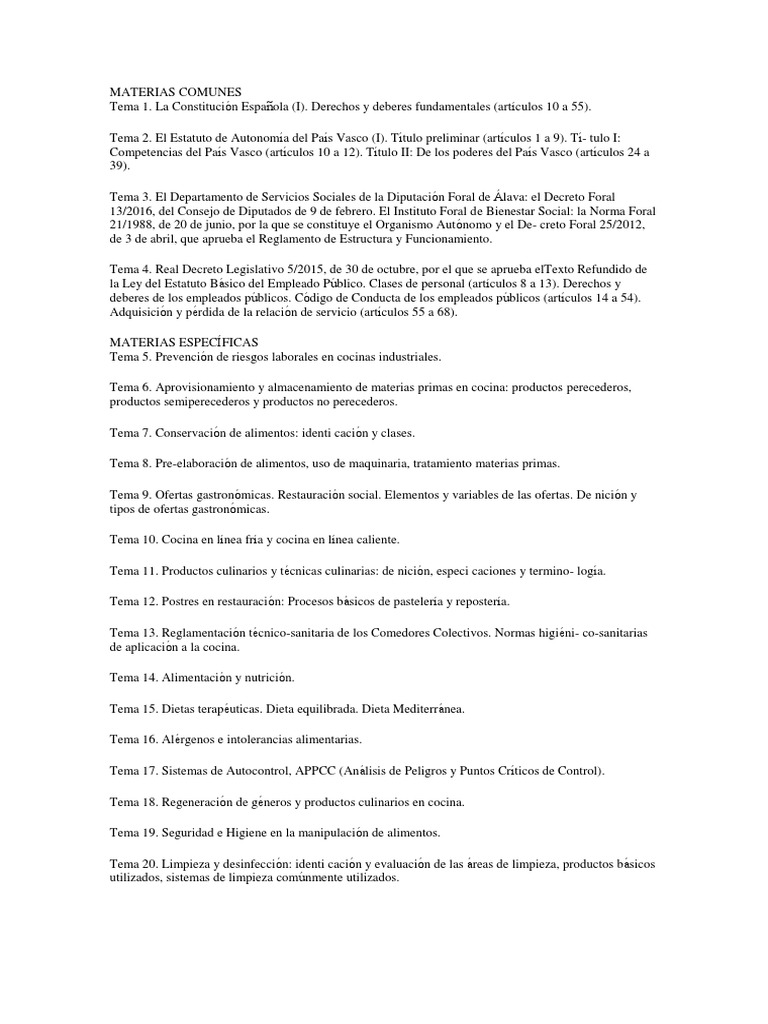 MATERIAS COMUNES
Tema 1. La Constitución Española (I). Derechos y deberes fundamentales (artículos 10 a 55).

Tema 2. El Estatuto de Autonomía del País Vasco (I). Título preliminar (artículos 1 a 9). Tí- tulo I: Competencias del País Vasco (artículos 10 a 12). Título II: De los poderes del País Vasco (artículos 24 a 39).

Tema 3. El Departamento de Servicios Sociales de la Diputación Foral de Álava: el Decreto Foral 13/2016, del Consejo de Diputados de 9 de febrero. El Instituto Foral de Bienestar Social: la Norma Foral 21/1988, de 20 de junio, por la que se constituye el Organismo Autónomo y el De- creto Foral 25/2012, de 3 de abril, que aprueba el Reglamento de Estructura y Funcionamiento.

Tema 4. Real Decreto Legislativo 5/2015, de 30 de octubre, por el que se aprueba elTexto Refundido de la Ley del Estatuto Básico del Empleado Público. Clases de personal (artículos 8 a 13). Derechos y deberes de los empleados públicos. Código de Conducta de los empleados públicos (artículos 14 a 54). Adquisición y pérdida de la relación de servicio (artículos 55 a 68).

MATERIAS ESPECÍFICAS
Tema 5. Prevención de riesgos laborales en cocinas industriales.

Tema 6. Aprovisionamiento y almacenamiento de materias primas en cocina: productos perecederos, productos semiperecederos y productos no perecederos.

Tema 7. Conservación de alimentos: identi cación y clases.

Tema 8. Pre-elaboración de alimentos, uso de maquinaria, tratamiento materias primas.

Tema 9. Ofertas gastronómicas. Restauración social. Elementos y variables de las ofertas. De nición y tipos de ofertas gastronómicas.

Tema 10. Cocina en línea fría y cocina en línea caliente.

Tema 11. Productos culinarios y técnicas culinarias: de nición, especi caciones y termino- logía.

Tema 12. Postres en restauración: Procesos básicos de pastelería y repostería.

Tema 13. Reglamentación técnico-sanitaria de los Comedores Colectivos. Normas higiéni- co-sanitarias de aplicación a la cocina.

Tema 14. Alimentación y nutrición.

Tema 15. Dietas terapéuticas. Dieta equilibrada. Dieta Mediterránea.

Tema 16. Alérgenos e intolerancias alimentarias.

Tema 17. Sistemas de Autocontrol, APPCC (Análisis de Peligros y Puntos Críticos de Control).

Tema 18. Regeneración de géneros y productos culinarios en cocina.

Tema 19. Seguridad e Higiene en la manipulación de alimentos.

Tema 20. Limpieza y desinfección: identi cación y evaluación de las áreas de limpieza, productos básicos utilizados, sistemas de limpieza comúnmente utilizados.